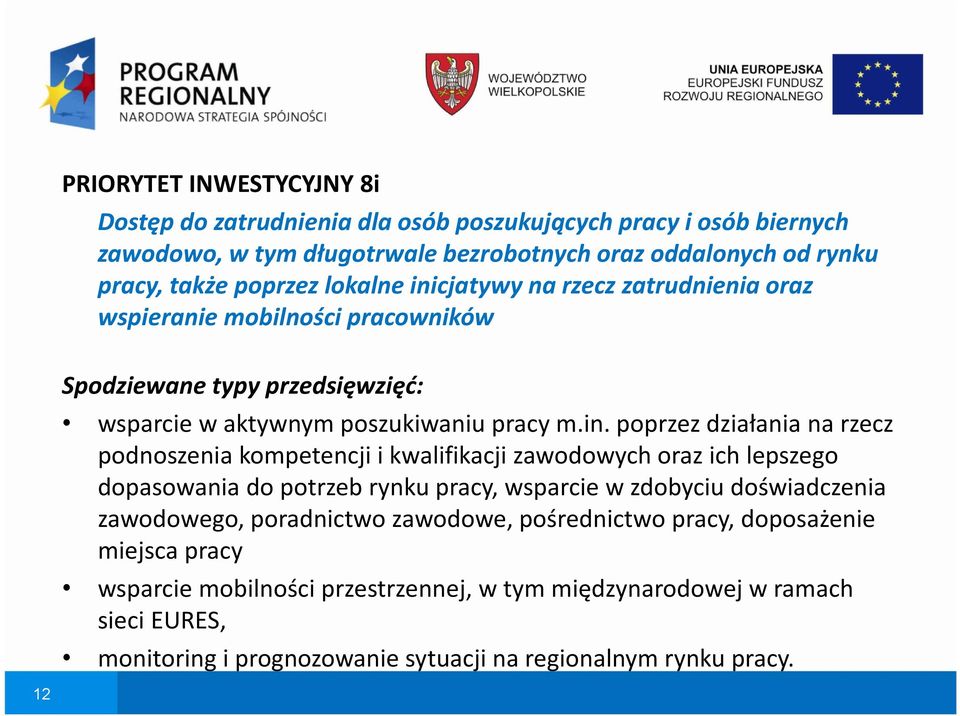 PROGRAM REGIONALNY
NARODOWA STRATEGIA SPÓJNOŚCI

WOJEWÓDZTWO WIELKOPOLSKIE

UNIA EUROPEJSKA
EUROPEJSKI FUNDUSZ ROZWOJU REGIONALNEGO

PRIORYTET INWESTYCYJNY 8i

Dostęp do zatrudnienia dla osób poszukujących pracy i osób biernych zawodowo, w tym długotrwale bezrobotnych oraz oddalonych od rynku pracy, także poprzez lokalne inicjatywy na rzecz zatrudnienia oraz wspieranie mobilności pracowników

Spodziewane typy przedsięwzięć:

• wsparcie w aktywnym poszukiwaniu pracy m.in. poprzez działania na rzecz podnoszenia kompetencji i kwalifikacji zawodowych oraz ich lepszego dopasowania do potrzeb rynku pracy, wsparcie w zdobyciu doświadczenia zawodowego, poradnictwo zawodowe, pośrednictwo pracy, doposażenie miejsca pracy

• wsparcie mobilności przestrzennej, w tym międzynarodowej w ramach sieci EURES,

• monitoring i prognozowanie sytuacji na regionalnym rynku pracy.

12